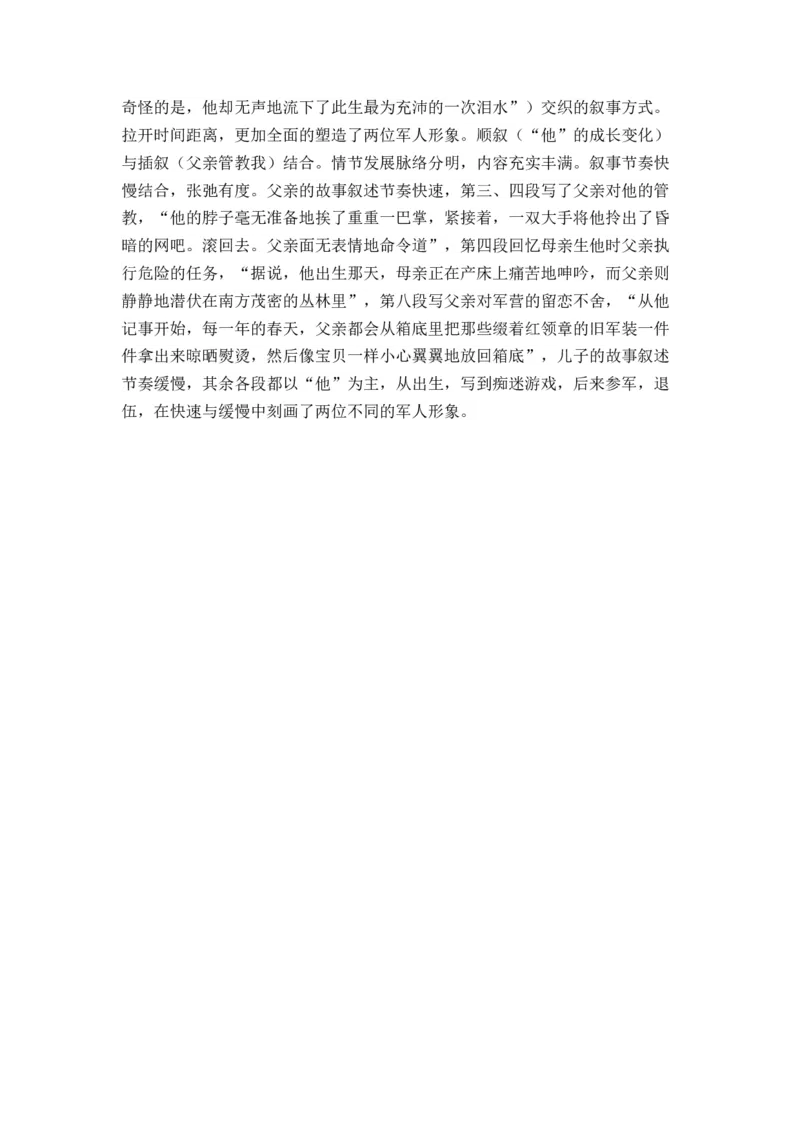 奇怪的是，他却无声地流下了此生最为充沛的一次泪水”）交织的叙事方式。拉开时间距离，更加全面的塑造了两位军人形象。顺叙（“他”的成长变化）与插叙（父亲管教我）结合。情节发展脉络分明，内容充实丰满。叙事节奏快慢结合，张弛有度。父亲的故事叙述节奏快速，第三、四段写了父亲对他的管教，“他的脖子毫无准备地挨了重重一巴掌，紧接着，一双大手将他拎出了昏暗的网吧。滚回去。父亲面无表情地命令道”，第四段回忆母亲生他时父亲执行危险的任务，“据说，他出生那天，母亲正在产床上痛苦地呻吟，而父亲则静静地潜伏在南方茂密的丛林里”，第八段写父亲对军营的留恋不舍，“从他记事开始，每一年的春天，父亲都会从箱底里把那些缀着红领章的旧军装一件件拿出来晾晒熨烫，然后像宝贝一样小心翼翼地放回箱底”，儿子的故事叙述节奏缓慢，其余各段都以“他”为主，从出生，写到痴迷游戏，后来参军，退伍，在快速与缓慢中刻画了两位不同的军人形象。